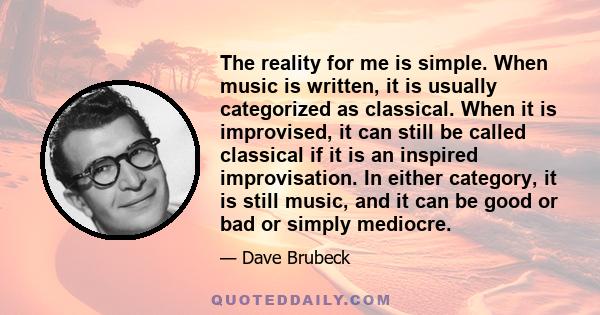 The reality for me is simple. When music is written, it is usually categorized as classical. When it is improvised, it can still be called classical if it is an inspired improvisation. In either category, it is still music, and it can be good or bad or simply mediocre.

— Dave Brubeck

QUOTEDDAILY.COM